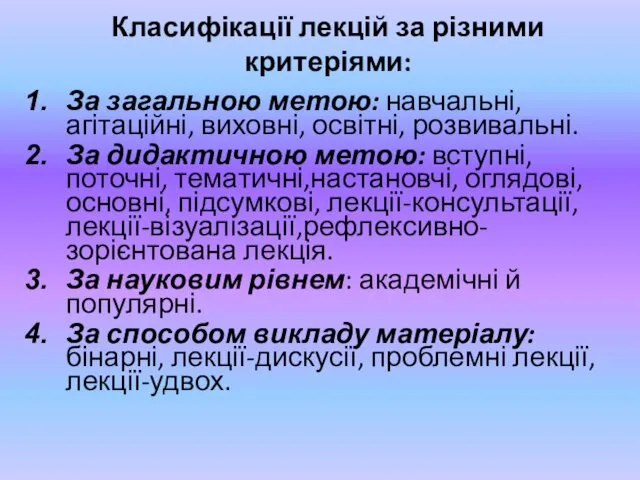 Класифікації лекцій за різними критеріями:

1. За загальною метою: навчальні, агітаційні, виховні, освітні, розвивальні.
2. За дидактичною метою: вступні, поточні, тематичні,настановчі, оглядові, основні, підсумкові, лекції-консультації, лекції-візуалізації,рефлексивно-зорієнтована лекція.
3. За науковим рівнем: академічні й популярні.
4. За способом викладу матеріалу: бінарні, лекції-дискусії, проблемні лекції, лекції-удвох.